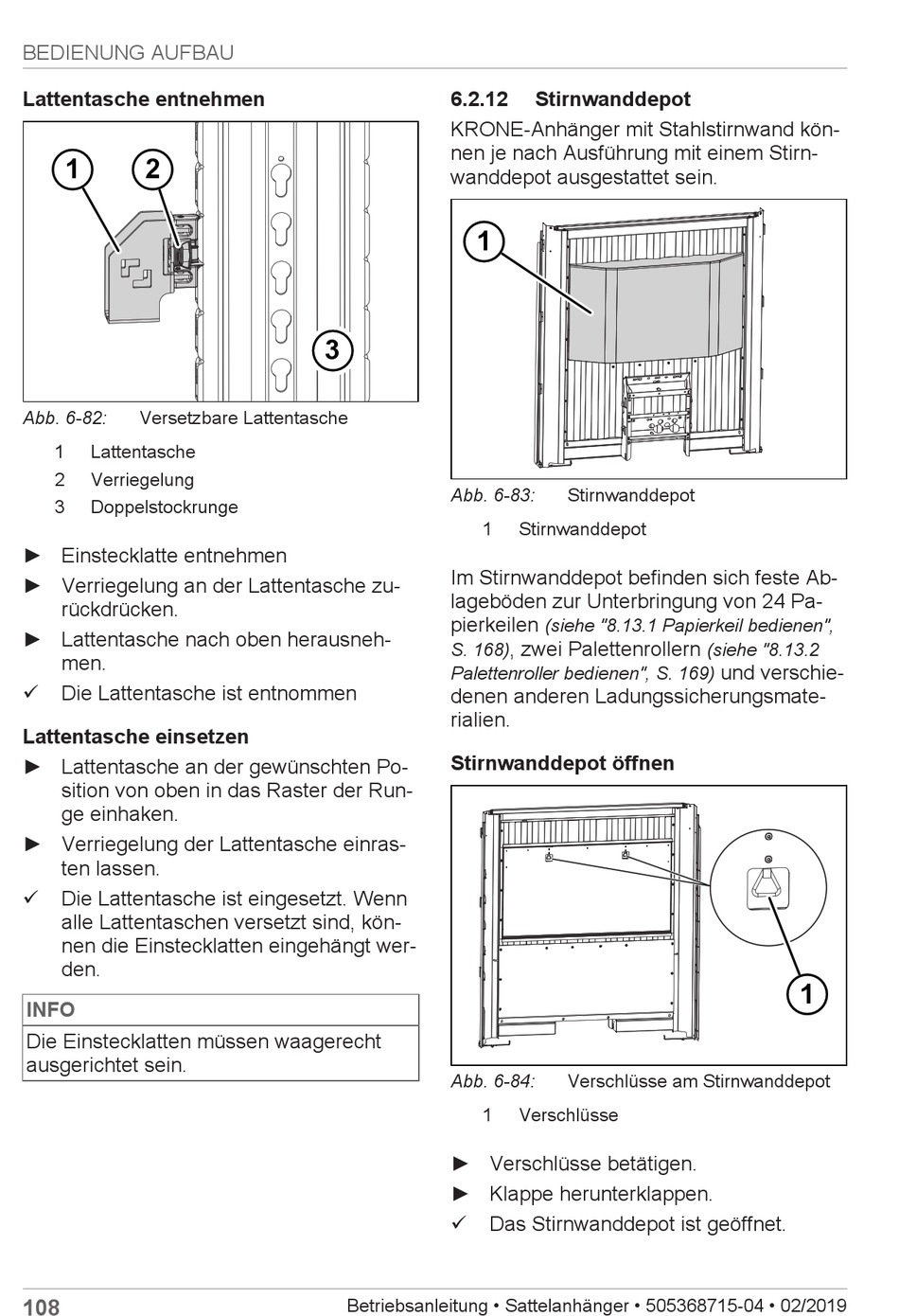 BEDIENUNG AUFBAU

Lattentasche entnehmen

1 2 3

Abb. 6-82: Versetzbare Lattentasche

1 Lattentasche
2 Verriegelung
3 Doppelstockrunge

► Einstecklatte entnehmen
► Verriegelung an der Lattentasche zurückdrücken.
► Lattentasche nach oben herausnehmen.
✓ Die Lattentasche ist entnommen

Lattentasche einsetzen

► Lattentasche an der gewünschten Position von oben in das Raster der Runge einhaken.
► Verriegelung der Lattentasche einrasten lassen.
✓ Die Lattentasche ist eingesetzt. Wenn alle Lattentaschen versetzt sind, können die Einstecklatten eingehängt werden.

INFO
Die Einstecklatten müssen waagerecht ausgerichtet sein.

6.2.12 Stirnwanddepot

KRONE-Anhänger mit Stahlstirnwand können je nach Ausführung mit einem Stirnwanddepot ausgestattet sein.

1

Abb. 6-83: Stirnwanddepot

1 Stirnwanddepot

Im Stirnwanddepot befinden sich feste Ablageböden zur Unterbringung von 24 Papierkeilen (siehe "8.13.1 Papierkeil bedienen", S. 168), zwei Palettenrollern (siehe "8.13.2 Palettenroller bedienen", S. 169) und verschiedenen anderen Ladungssicherungsmaterialien.

Stirnwanddepot öffnen

1

Abb. 6-84: Verschlüsse am Stirnwanddepot

1 Verschlüsse

► Verschlüsse betätigen.
► Klappe herunterklappen.
✓ Das Stirnwanddepot ist geöffnet.

108 Betriebsanleitung • Sattelanhänger • 505368715-04 • 02/2019